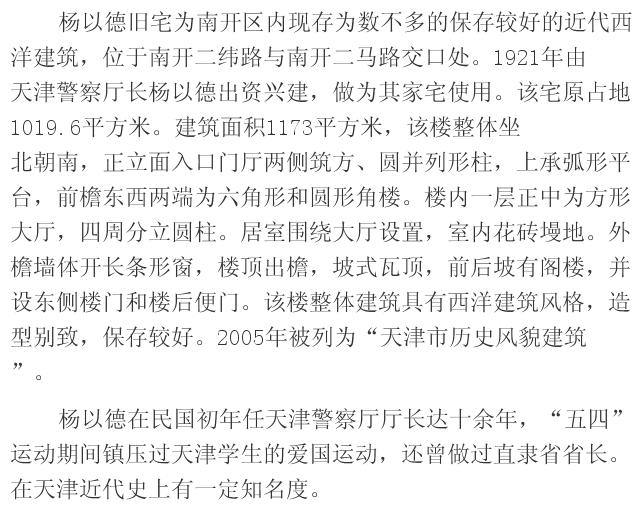 杨以德旧宅为南开区内现存为数不多的保存较好的近代西洋建筑，位于南开二纬路与南开二马路交口处。1921年由天津警察厅长杨以德出资兴建，做为其家宅使用。该宅原占地1019.6平方米。建筑面积1173平方米，该楼整体坐北朝南，正立面入口门厅两侧筑方、圆并列形柱，上承弧形平台，前檐东西两端为六角形和圆形角楼。楼内一层正中为方形大厅，四周分立圆柱。居室围绕大厅设置，室内花砖墁地。外檐墙体开长条形窗，楼顶出檐，坡式瓦顶，前后坡有阁楼，并设东侧楼门和楼后便门。该楼整体建筑具有西洋建筑风格，造型别致，保存较好。2005年被列为“天津市历史风貌建筑”。

杨以德在民国初年任天津警察厅厅长达十余年，“五四”运动期间镇压过天津学生的爱国运动，还曾做过直隶省省长。在天津近代史上有一定知名度。